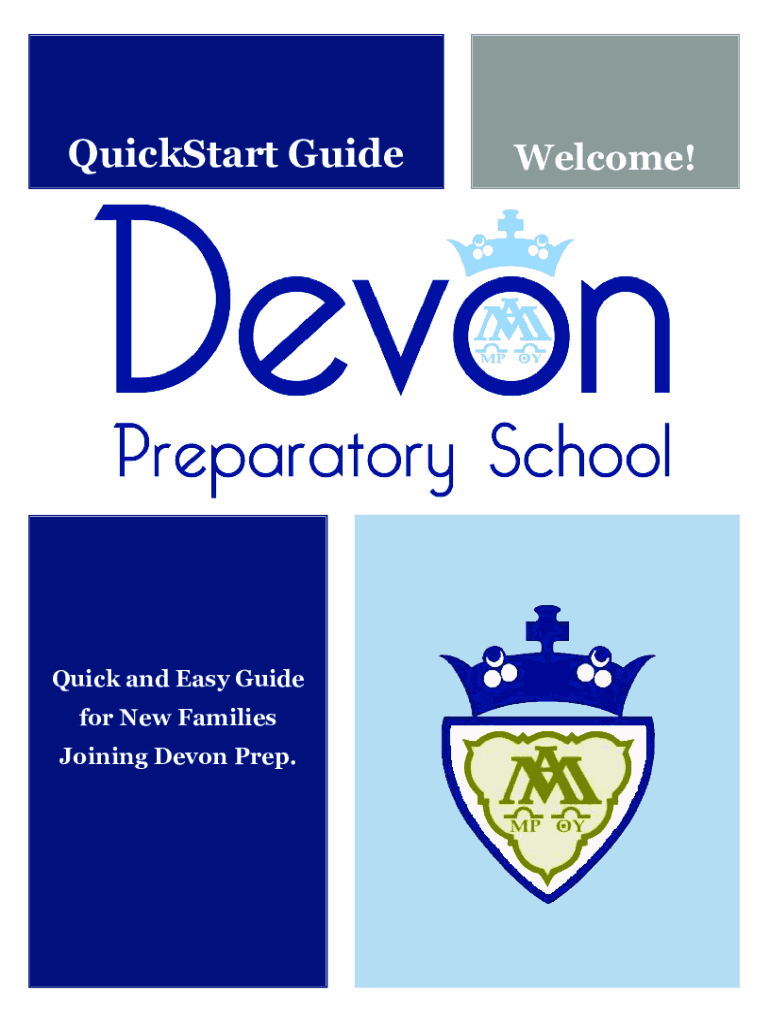 QuickStart Guide

Welcome!

Devon

MP ΘY

Preparatory School

Quick and Easy Guide for New Families Joining Devon Prep.

MP ΘY